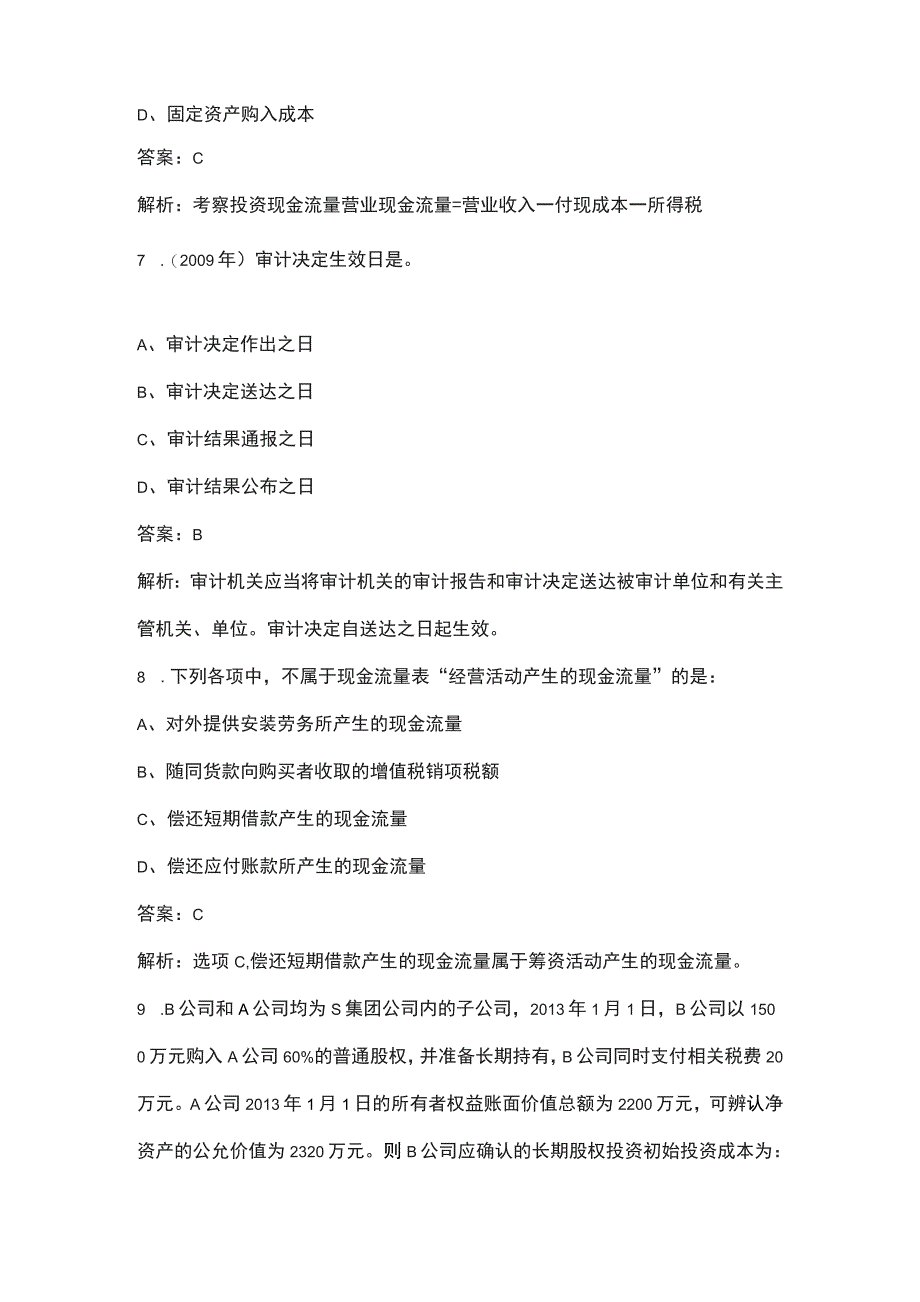 D、固定资产购入成本

答案：C

解析：考察投资现金流量营业现金流量=营业收入一付现成本一所得税

7 .（2009年）审计决定生效日是。

A、审计决定作出之日

B、审计决定送达之日

C、审计结果通报之日

D、审计结果公布之日

答案：B

解析：审计机关应当将审计机关的审计报告和审计决定送达被审计单位和有关主管机关、单位。审计决定自送达之日起生效。

8 .下列各项中，不属于现金流量表“经营活动产生的现金流量”的是：

A、对外提供安装劳务所产生的现金流量

B、随同货款向购买者收取的增值税销项税额

C、偿还短期借款产生的现金流量

D、偿还应付账款所产生的现金流量

答案：C

解析：选项C,偿还短期借款产生的现金流量属于筹资活动产生的现金流量。

9 .B公司和A公司均为S集团公司内的子公司，2013年1月1日，B公司以1500万元购入A公司60%的普通股权，并准备长期持有，B公司同时支付相关税费20万元。A公司2013年1月1日的所有者权益账面价值总额为2200万元，可辨认净资产的公允价值为2320万元。则B公司应确认的长期股权投资初始投资成本为：